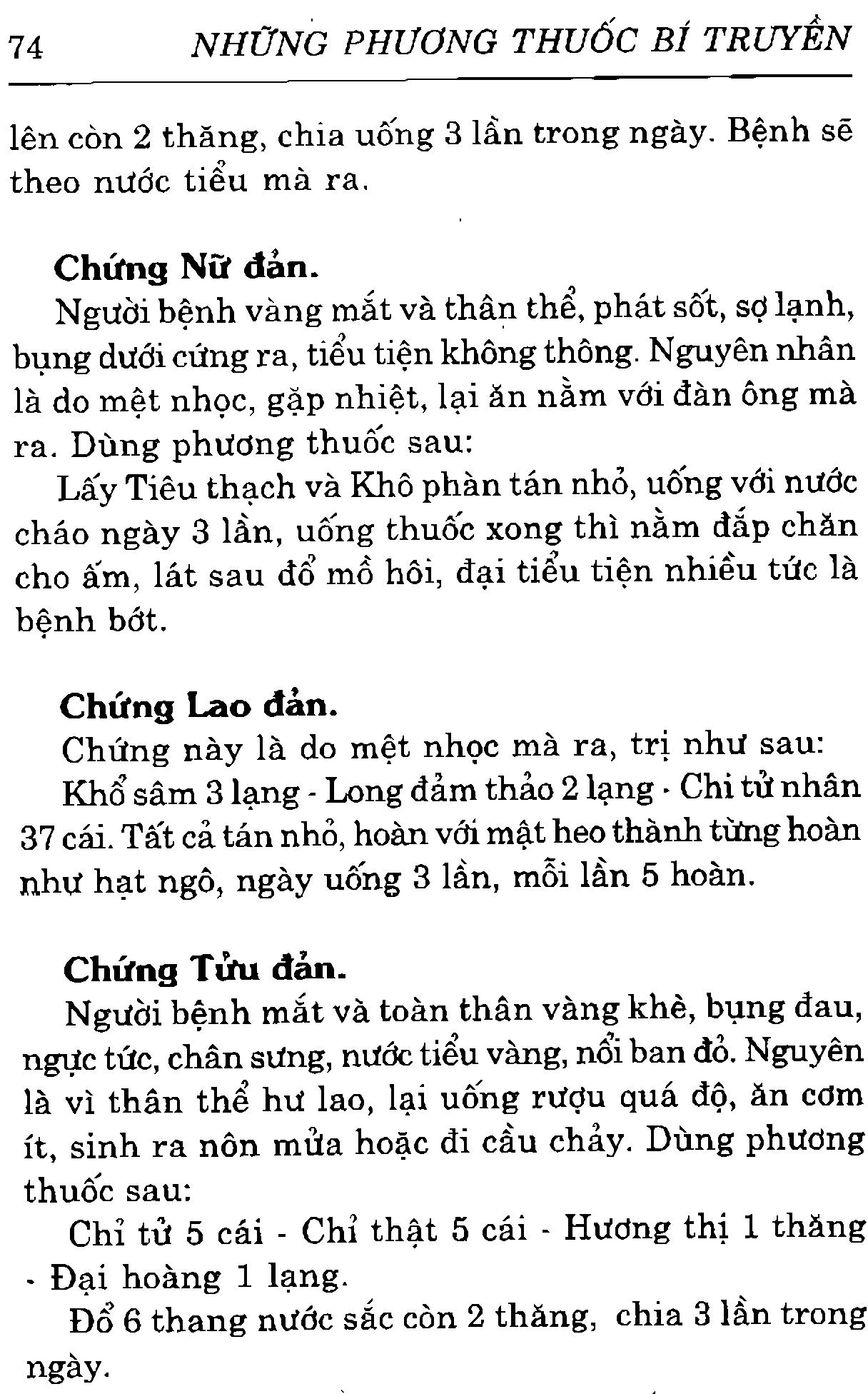 74 NHỮNG PHƯƠNG THUỐC BÍ TRUYỀN

lên còn 2 thăng, chia uống 3 lần trong ngày. Bệnh sẽ theo nước tiểu mà ra.

Chứng Nữ đản.

Người bệnh vàng mắt và thân thể, phát sốt, sợ lạnh, bụng dưới cứng ra, tiểu tiện không thông. Nguyên nhân là do mệt nhọc, gặp nhiệt, lại ăn nằm với đàn ông mà ra. Dùng phương thuốc sau:

Lấy Tiêu thạch và Khô phàn tán nhỏ, uống với nước cháo ngày 3 lần, uống thuốc xong thì nằm đắp chăn cho ấm, lát sau đổ mồ hôi, đại tiểu tiện nhiều tức là bệnh bớt.

Chứng Lao đản.

Chứng này là do mệt nhọc mà ra, trị như sau:

Khổ sâm 3 lạng - Long đảm thảo 2 lạng - Chi tử nhân 37 cái. Tất cả tán nhỏ, hoàn với mật heo thành từng hoàn như hạt ngô, ngày uống 3 lần, mỗi lần 5 hoàn.

Chứng Tửu đản.

Người bệnh mắt và toàn thân vàng khè, bụng đau, ngực tức, chân sưng, nước tiểu vàng, nổi ban đỏ. Nguyên là vì thân thể hư lao, lại uống rượu quá độ, ăn cơm ít, sinh ra nôn mửa hoặc đi cầu chảy. Dùng phương thuốc sau:

Chỉ tử 5 cái - Chỉ thật 5 cái - Hương thị 1 thăng - Đại hoàng 1 lạng.

Đổ 6 thang nước sắc còn 2 thăng, chia 3 lần trong ngày.